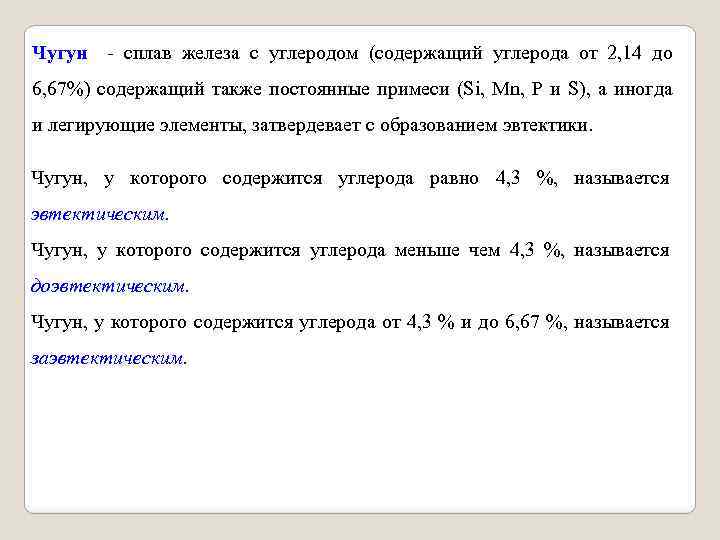 Чугун - сплав железа с углеродом (содержащий углерода от 2,14 до 6,67%) содержащий также постоянные примеси (Si, Mn, P и S), а иногда и легирующие элементы, затвердевает с образованием эвтектики.

Чугун, у которого содержится углерода равно 4,3 %, называется эвтектическим.

Чугун, у которого содержится углерода меньше чем 4,3 %, называется доэвтектическим.

Чугун, у которого содержится углерода от 4,3 % и до 6,67 %, называется заэвтектическим.